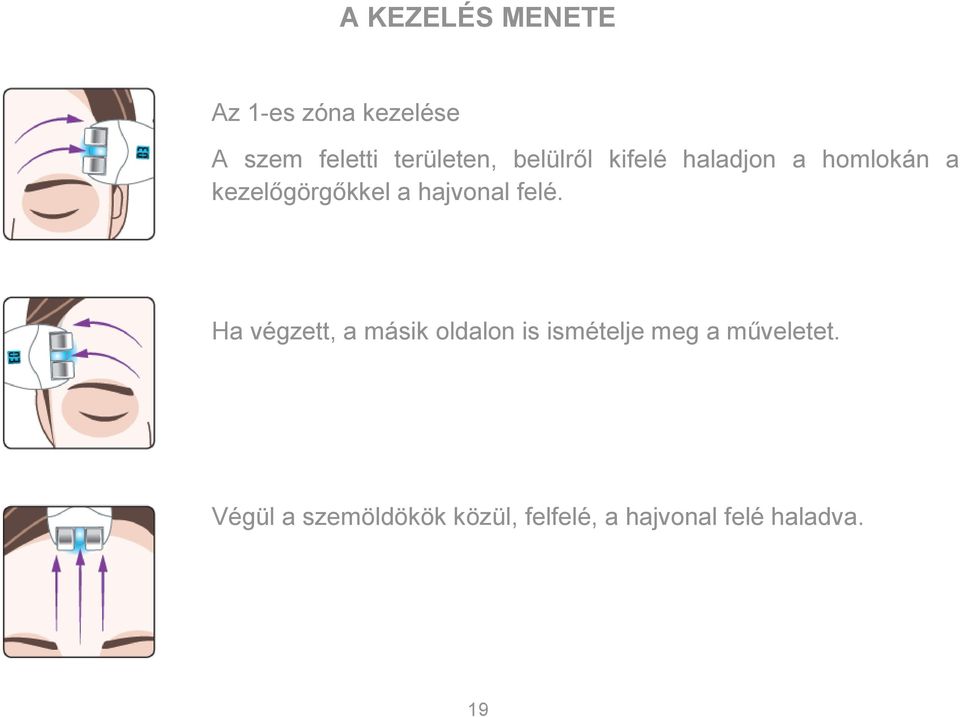 A KEZELÉS MENETE

Az 1-es zóna kezelése

A szem feletti területen, belülről kifelé haladjon a homlokán a kezelőgörgőkkel a hajvonal felé.

Ha végzett, a másik oldalon is ismételje meg a műveletet.

Végül a szemöldökök közül, felfelé, a hajvonal felé haladva.

19